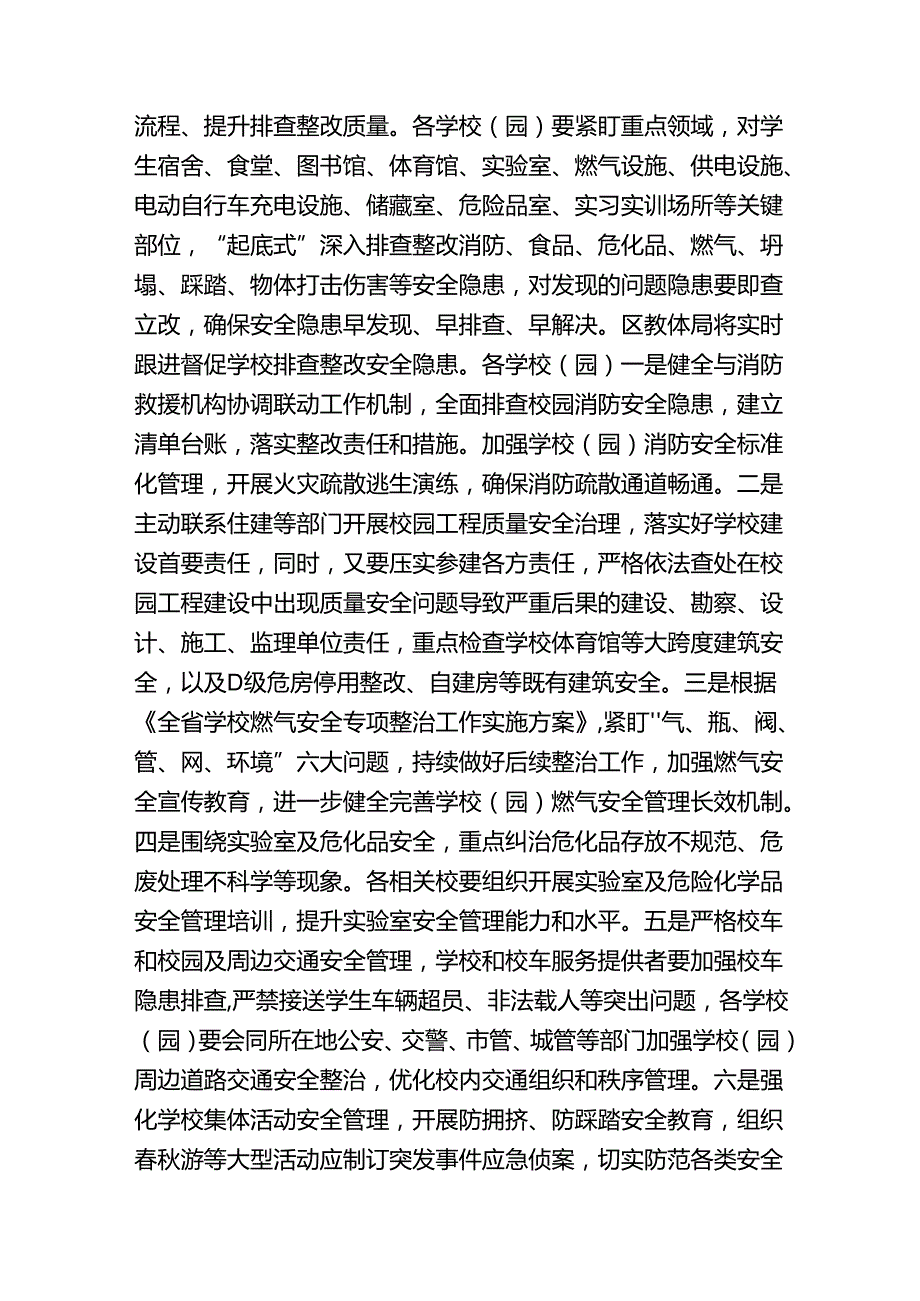 流程、提升排查整改质量。各学校（园）要紧盯重点领域，对学生宿舍、食堂、图书馆、体育馆、实验室、燃气设施、供电设施、电动自行车充电设施、储藏室、危险品室、实习实训场所等关键部位，“起底式”深入排查整改消防、食品、危化品、燃气、坍塌、踩踏、物体打击伤害等安全隐患，对发现的问题隐患要即查立改，确保安全隐患早发现、早排查、早解决。区教体局将实时跟进督促学校排查整改安全隐患。各学校（园）一是健全与消防救援机构协调联动工作机制，全面排查校园消防安全隐患，建立清单台账，落实整改责任和措施。加强学校（园）消防安全标准化管理，开展火灾疏散逃生演练，确保消防疏散通道畅通。二是主动联系住建等部门开展校园工程质量安全治理，落实好学校建设首要责任，同时，又要压实参建各方责任，严格依法查处在校园工程建设中出现质量安全问题导致严重后果的建设、勘察、设计、施工、监理单位责任，重点检查学校体育馆等大跨度建筑安全，以及D级危房停用整改、自建房等既有建筑安全。三是根据《全省学校燃气安全专项整治工作实施方案》，紧盯''气、瓶、阀、管、网、环境”六大问题，持续做好后续整治工作，加强燃气安全宣传教育，进一步健全完善学校（园）燃气安全管理长效机制。四是围绕实验室及危化品安全，重点纠治危化品存放不规范、危废处理不科学等现象。各相关校要组织开展实验室及危险化学品安全管理培训，提升实验室安全管理能力和水平。五是严格校车和校园及周边交通安全管理，学校和校车服务提供者要加强校车隐患排查,严禁接送学生车辆超员、非法载人等突出问题，各学校（园）要会同所在地公安、交警、市管、城管等部门加强学校（园）周边道路交通安全整治，优化校内交通组织和秩序管理。六是强化学校集体活动安全管理，开展防拥挤、防踩踏安全教育，组织春秋游等大型活动应制订突发事件应急侦案，切实防范各类安全